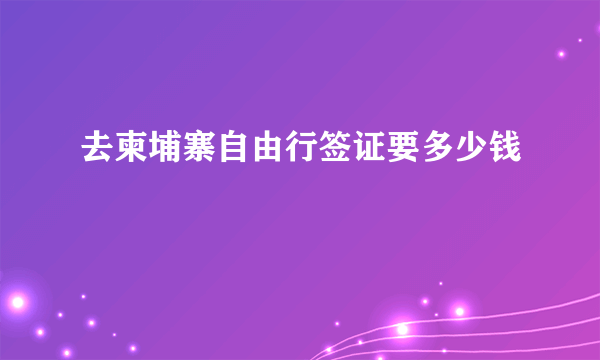 去柬埔寨自由行签证要多少钱